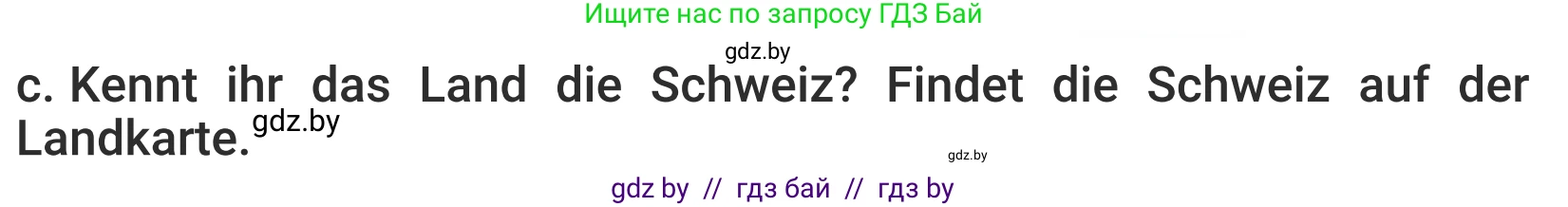 Ищите нас по запросу ГДЗ Бай

gdz.by

c. Kennt ihr das Land die Schweiz? Findet die Schweiz auf der Landkarte. gdz.by

gdz.by

gdz by // гдз бай // гдз by